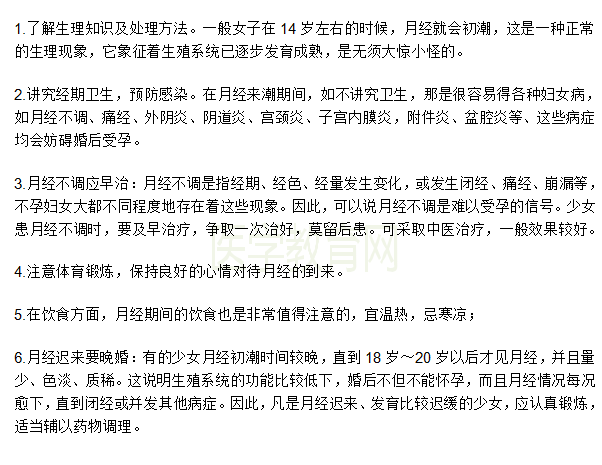 1.了解生理知识及处理方法。一般女子在 14 岁左右的时候，月经就会初潮，这是一种正常的生理现象，它象征着生殖系统已逐步发育成熟，是无须大惊小怪的。

2.讲究经期卫生，预防感染。在月经来潮期间，如不讲究卫生，那是很容易得各种妇女病，如月经不调、痛经、外阴炎、阴道炎、宫颈炎、子宫内膜炎，附件炎、盆腔炎等、这些病症均会妨碍婚后受孕。

3.月经不调应早治：月经不调是指经期、经色、经量发生变化，或发生闭经、痛经、崩漏等，不孕妇女大都不同程度地存在着这些现象。因此，可以说月经不调是难以受孕的信号。少女患月经不调时，要及早治疗，争取一次治好，莫留后患。可采取中医治疗，一般效果较好。

医学教育网

4.注意体育锻炼，保持良好的心情对待月经的到来。

5.在饮食方面，月经期间的饮食也是非常值得注意的，宜温热，忌寒凉；

6.月经迟来要晚婚：有的少女月经初潮时间较晚，直到 18 岁～20 岁以后才见月经，并且量少、色淡、质稀。这说明生殖系统的功能比较低下，婚后不但不能怀孕，而且月经情况每况愈下，直到闭经或并发其他病症。因此，凡是月经迟来、发育比较迟缓的少女，应认真锻炼，适当辅以药物调理。